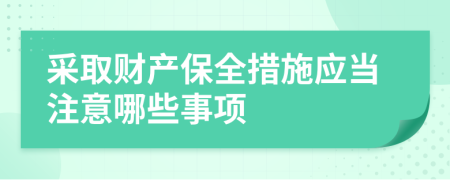 采取财产保全措施应当注意哪些事项